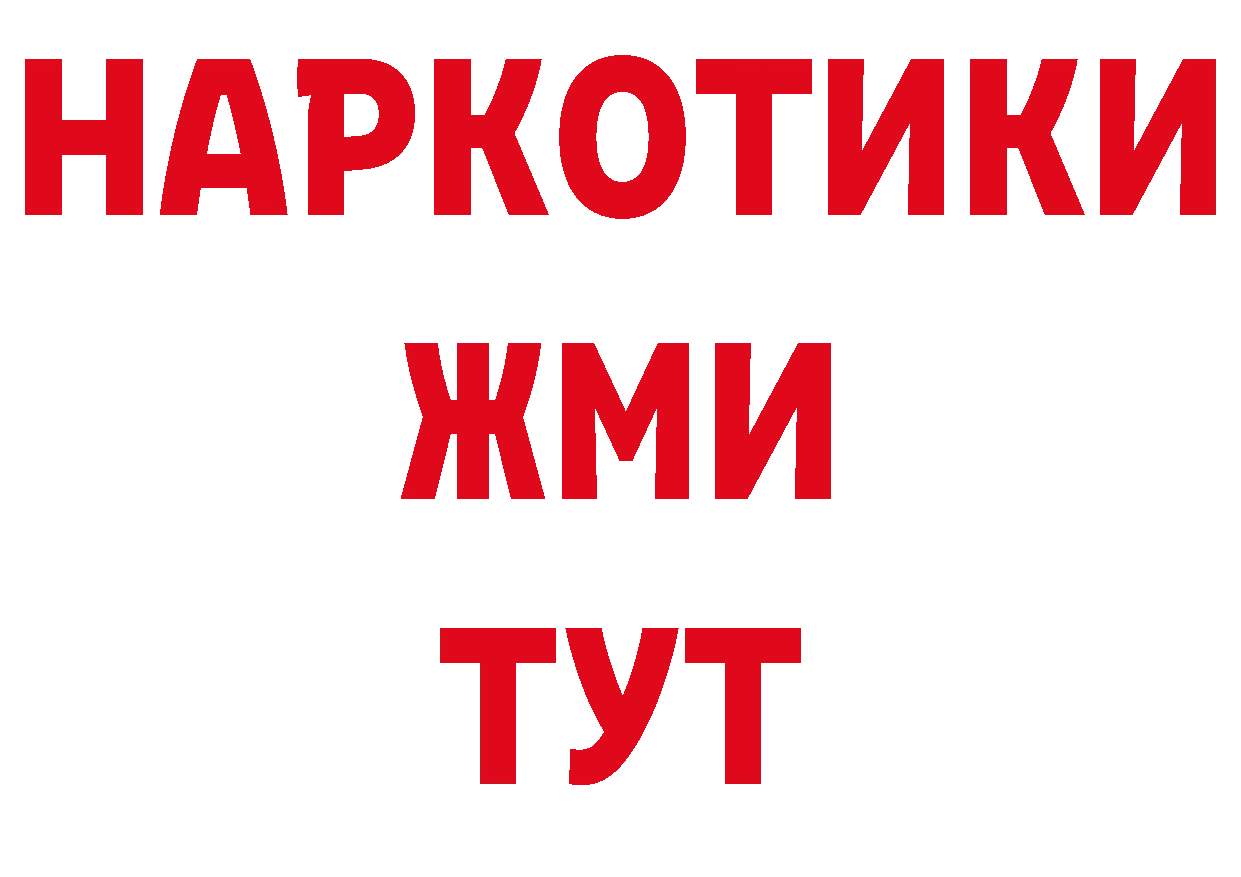 НАРКОТИКИ
ЖМИ
ТУТ